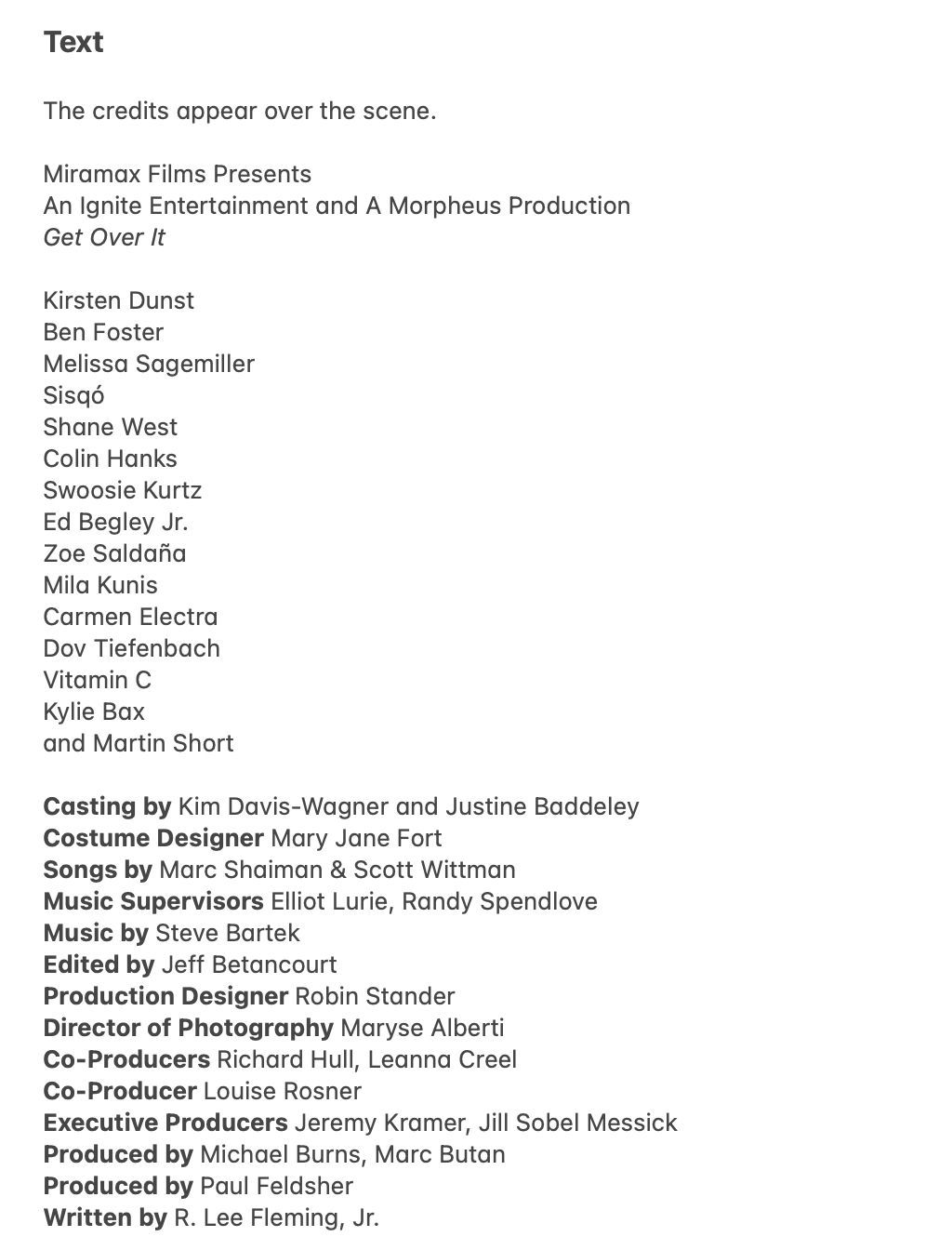 Text

The credits appear over the scene.

Miramax Films Presents
An Ignite Entertainment and A Morpheus Production
Get Over It

Kirsten Dunst
Ben Foster
Melissa Sagemiller
Sisqó
Shane West
Colin Hanks
Swoosie Kurtz
Ed Begley Jr.
Zoe Saldaña
Mila Kunis
Carmen Electra
Dov Tiefenbach
Vitamin C
Kylie Bax
and Martin Short

Casting by Kim Davis-Wagner and Justine Baddeley
Costume Designer Mary Jane Fort
Songs by Marc Shaiman & Scott Wittman
Music Supervisors Elliot Lurie, Randy Spendlove
Music by Steve Bartek
Edited by Jeff Betancourt
Production Designer Robin Stander
Director of Photography Maryse Alberti
Co-Producers Richard Hull, Leanna Creel
Co-Producer Louise Rosner
Executive Producers Jeremy Kramer, Jill Sobel Messick
Produced by Michael Burns, Marc Butan
Produced by Paul Feldsher
Written by R. Lee Fleming, Jr.